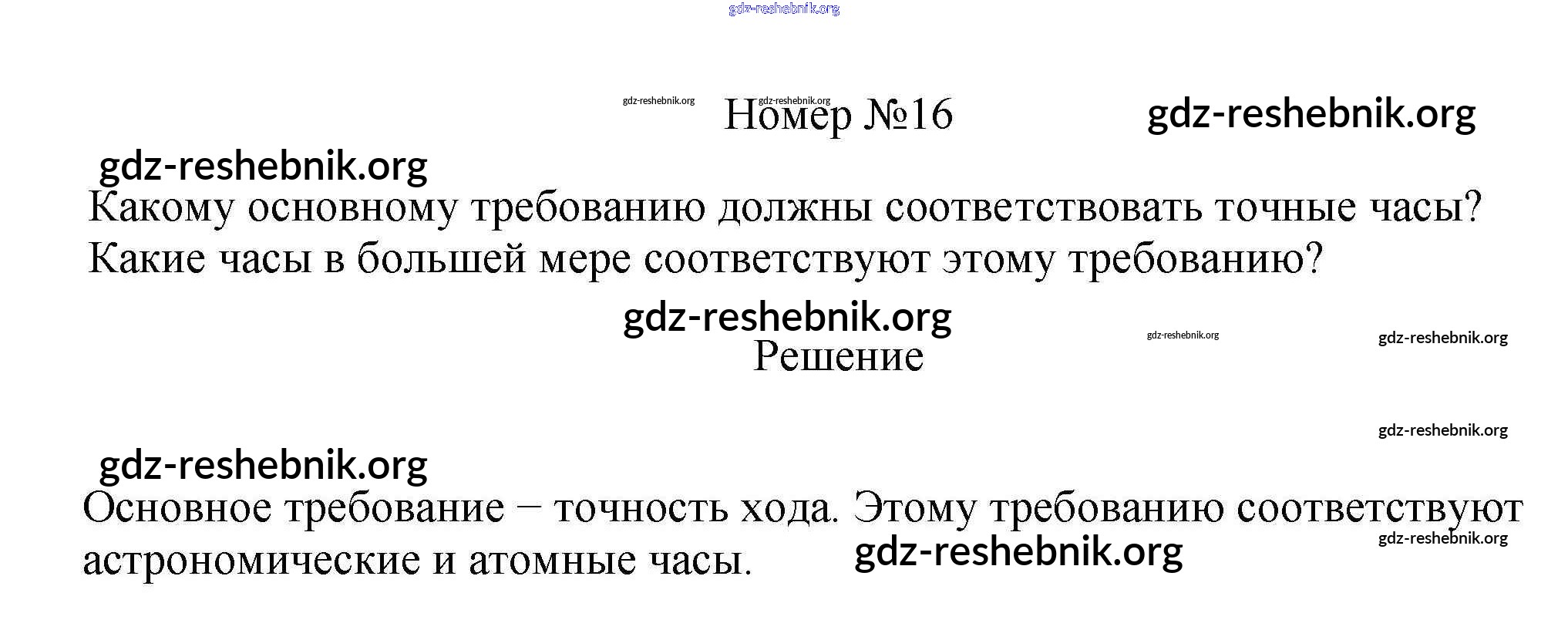 gdz-reshebnik.org

gdz-reshebnik.org gdz-reshebnik.org Номер №16 gdz-reshebnik.org

gdz-reshebnik.org

Какому основному требованию должны соответствовать точные часы? Какие часы в большей мере соответствуют этому требованию?

gdz-reshebnik.org gdz-reshebnik.org gdz-reshebnik.org

Решение

gdz-reshebnik.org

gdz-reshebnik.org

Основное требование – точность хода. Этому требованию соответствуют астрономические и атомные часы. gdz-reshebnik.org gdz-reshebnik.org